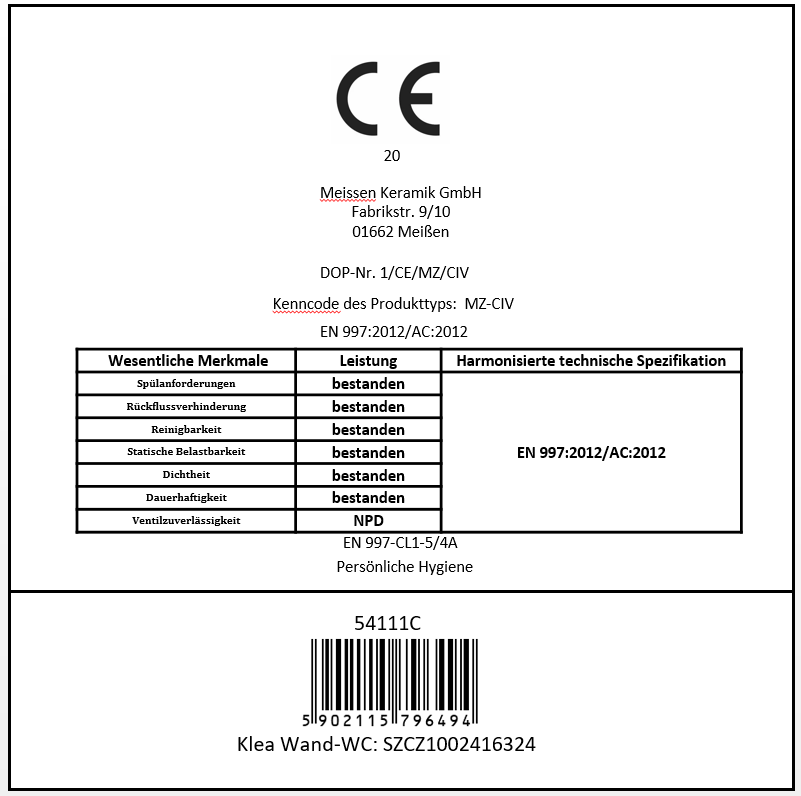 CE
20

Meissen Keramik GmbH
Fabrikstr. 9/10
01662 Meißen

DOP-Nr. 1/CE/MZ/CIV

Kenncode des Produkttyps: MZ-CIV

EN 997:2012/AC:2012

| Wesentliche Merkmale | Leistung | Harmonisierte technische Spezifikation |
|---|---|---|
| Spülanforderungen | bestanden | EN 997:2012/AC:2012 |
| Rückflussverhinderung | bestanden | |
| Reinigbarkeit | bestanden | |
| Statische Belastbarkeit | bestanden | |
| Dichtheit | bestanden | |
| Dauerhaftigkeit | bestanden | |
| Ventilzuverlässigkeit | NPD | |

EN 997-CL1-5/4A
Persönliche Hygiene

54111C

5 902115 796494
Klea Wand-WC: SZCZ1002416324